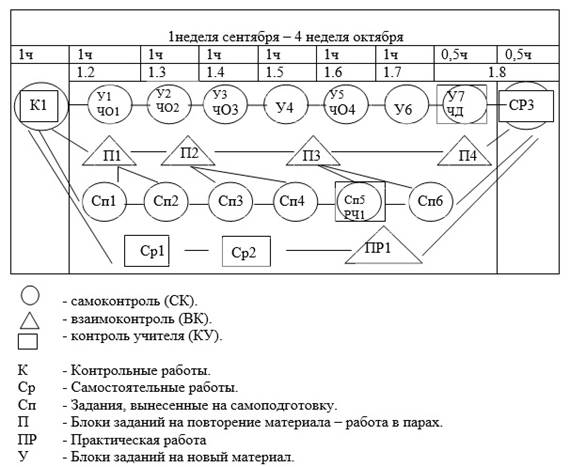 1неделя сентября – 4 неделя октября

| 1ч | 1ч | 1ч | 1ч | 1ч | 1ч | 1ч | 0,5ч | 0,5ч |
|---|---|---|---|---|---|---|---|---|
| | 1.2 | 1.3 | 1.4 | 1.5 | 1.6 | 1.7 | 1.8 | |

К1

У1 ЧО1
У2 ЧО2
У3 ЧО3
У4
У5 ЧО4
У6
У7 ЧД
СР3

П1
П2
П3
П4

Сп1
Сп2
Сп3
Сп4
Сп5 РЧ1
Сп6

Ср1
Ср2
ПР1

- самоконтроль (СК).
- взаимоконтроль (ВК).
- контроль учителя (КУ).

К - Контрольные работы.
Ср - Самостоятельные работы.
Сп - Задания, вынесенные на самоподготовку.
П - Блоки заданий на повторение материала – работа в парах.
ПР - Практическая работа
У - Блоки заданий на новый материал.